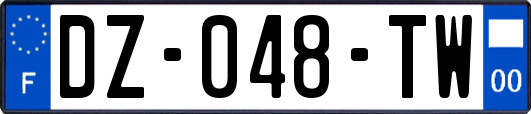 F
DZ-048-TW
00